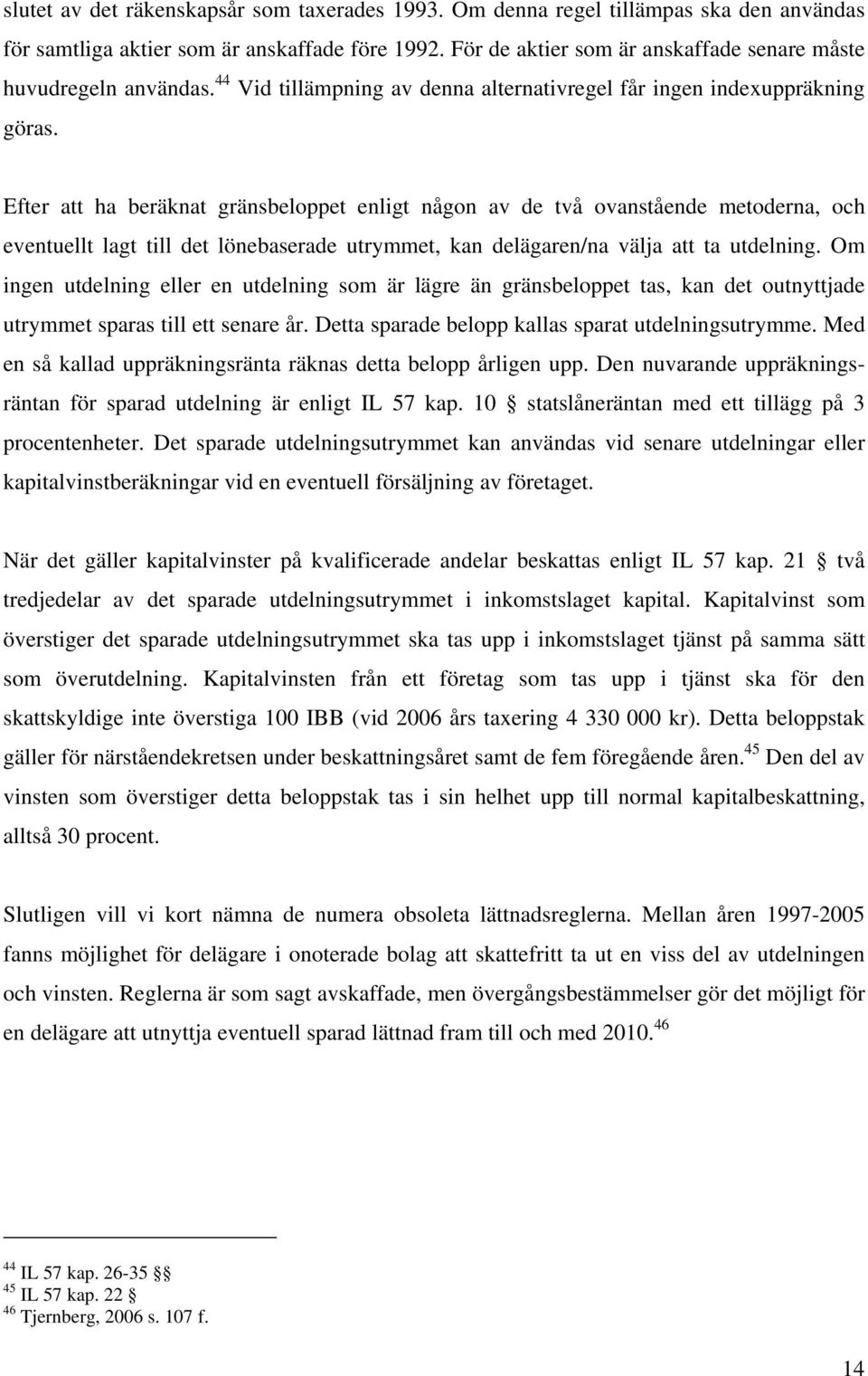 slutet av det räkenskapsår som taxerades 1993. Om denna regel tillämpas ska den användas för samtliga aktier som är anskaffade före 1992. För de aktier som är anskaffade senare måste huvudregeln användas.$^{44}$ Vid tillämpning av denna alternativregel får ingen indexuppräkning göras.

Efter att ha beräknat gränsbeloppet enligt någon av de två ovanstående metoderna, och eventuellt lagt till det lönebaserade utrymmet, kan delägaren/na välja att ta utdelning. Om ingen utdelning eller en utdelning som är lägre än gränsbeloppet tas, kan det outnyttjade utrymmet sparas till ett senare år. Detta sparade belopp kallas sparat utdelningsutrymme. Med en så kallad uppräkningsränta räknas detta belopp årligen upp. Den nuvarande uppräkningsräntan för sparad utdelning är enligt IL 57 kap. 10 § statslåneräntan med ett tillägg på 3 procentenheter. Det sparade utdelningsutrymmet kan användas vid senare utdelningar eller kapitalvinstberäkningar vid en eventuell försäljning av företaget.

När det gäller kapitalvinster på kvalificerade andelar beskattas enligt IL 57 kap. 21 § två tredjedelar av det sparade utdelningsutrymmet i inkomstslaget kapital. Kapitalvinst som överstiger det sparade utdelningsutrymmet ska tas upp i inkomstslaget tjänst på samma sätt som överutdelning. Kapitalvinsten från ett företag som tas upp i tjänst ska för den skattskyldige inte överstiga 100 IBB (vid 2006 års taxering 4 330 000 kr). Detta beloppstak gäller för närståendekretsen under beskattningsåret samt de fem föregående åren.$^{45}$ Den del av vinsten som överstiger detta beloppstak tas i sin helhet upp till normal kapitalbeskattning, alltså 30 procent.

Slutligen vill vi kort nämna de numera obsoleta lättnadsreglerna. Mellan åren 1997-2005 fanns möjlighet för delägare i onoterade bolag att skattefritt ta ut en viss del av utdelningen och vinsten. Reglerna är som sagt avskaffade, men övergångsbestämmelser gör det möjligt för en delägare att utnyttja eventuell sparad lättnad fram till och med 2010.$^{46}$

$^{44}$ IL 57 kap. 26-35 §§
$^{45}$ IL 57 kap. 22 §
$^{46}$ Tjernberg, 2006 s. 107 f.

14